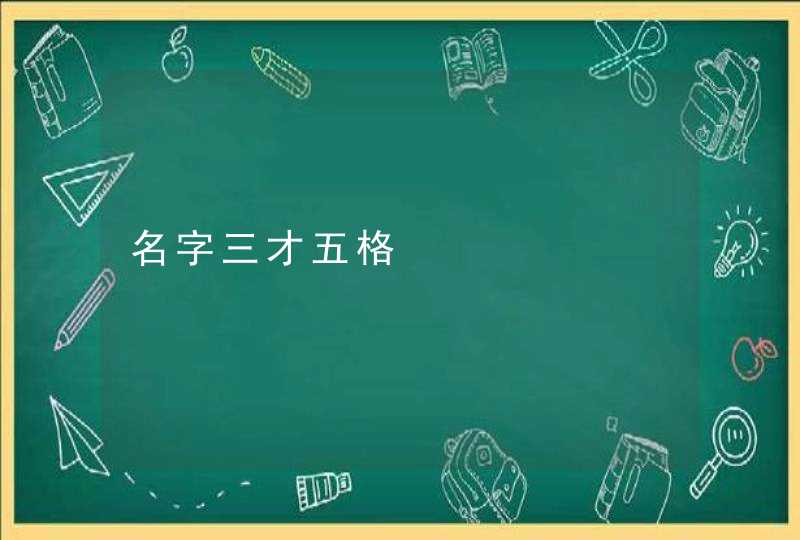 名字三才五格